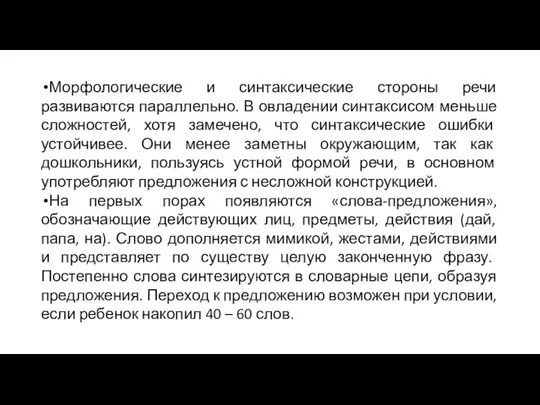 •Морфологические и синтаксические стороны речи развиваются параллельно. В овладении синтаксисом меньше сложностей, хотя замечено, что синтаксические ошибки устойчивее. Они менее заметны окружающим, так как дошкольники, пользуясь устной формой речи, в основном употребляют предложения с несложной конструкцией.
•На первых порах появляются «слова-предложения», обозначающие действующих лиц, предметы, действия (дай, папа, на). Слово дополняется мимикой, жестами, действиями и представляет по существу целую законченную фразу. Постепенно слова синтезируются в словарные цепи, образуя предложения. Переход к предложению возможен при условии, если ребенок накопил 40 – 60 слов.